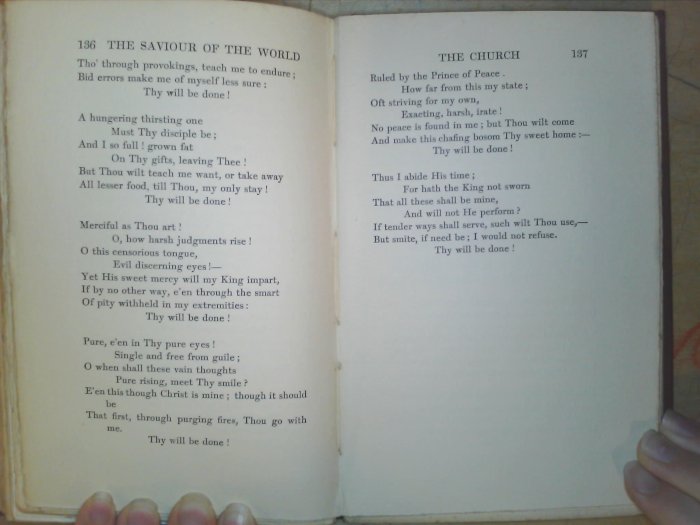 136 THE SAVIOUR OF THE WORLD

Tho' through provokings, teach me to endure;
Bid errors make me of myself less sure:
Thy will be done!

A hungering thirsting one
Must Thy disciple be;
And I so full! grown fat
On Thy gifts, leaving Thee!
But Thou wilt teach me want, or take away
All lesser food, till Thou, my only stay!
Thy will be done!

Merciful as Thou art!
O, how harsh judgments rise!
O this censorious tongue,
Evil discerning eyes!—
Yet His sweet mercy will my King impart,
If by no other way, e'en through the smart
Of pity withheld in my extremities:
Thy will be done!

Pure, e'en in Thy pure eyes!
Single and free from guile;
O when shall these vain thoughts
Pure rising, meet Thy smile?
E'en this though Christ is mine; though it should be
That first, through purging fires, Thou go with me.
Thy will be done!

THE CHURCH 137

Ruled by the Prince of Peace.
How far from this my state;
Oft striving for my own,
Exacting, harsh, irate!
No peace is found in me; but Thou wilt come
And make this chafing bosom Thy sweet home:—
Thy will be done!

Thus I abide His time;
For hath the King not sworn
That all these shall be mine,
And will not He perform?
If tender ways shall serve, such wilt Thou use,—
But smite, if need be; I would not refuse.
Thy will be done!